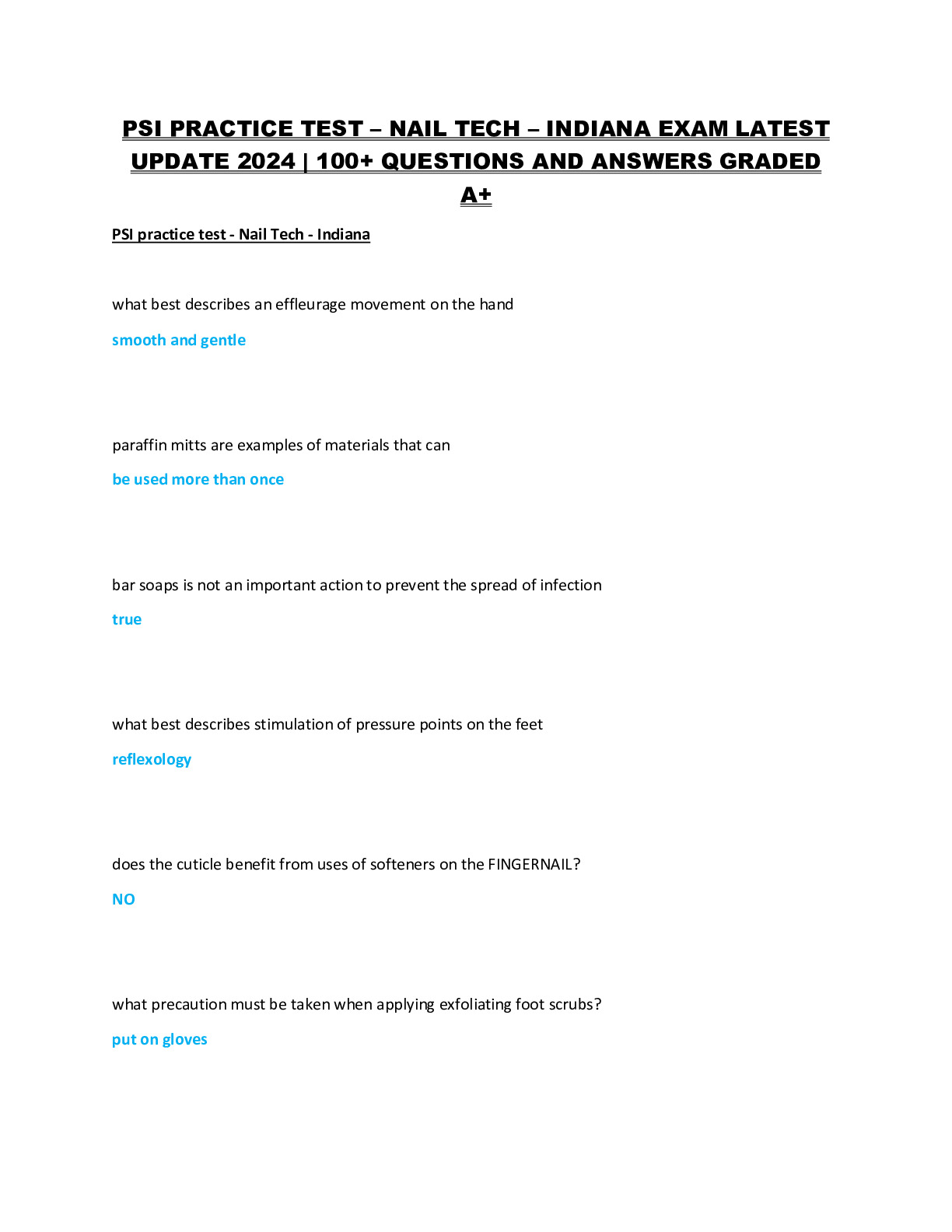 PSI PRACTICE TEST – NAIL TECH – INDIANA EXAM LATEST UPDATE 2024 | 100+ QUESTIONS AND ANSWERS GRADED A+

PSI practice test - Nail Tech - Indiana

what best describes an effleurage movement on the hand

smooth and gentle

paraffin mitts are examples of materials that can

be used more than once

bar soaps is not an important action to prevent the spread of infection

true

what best describes stimulation of pressure points on the feet

reflexology

does the cuticle benefit from uses of softeners on the FINGERNAIL?

NO

what precaution must be taken when applying exfoliating foot scrubs?

put on gloves